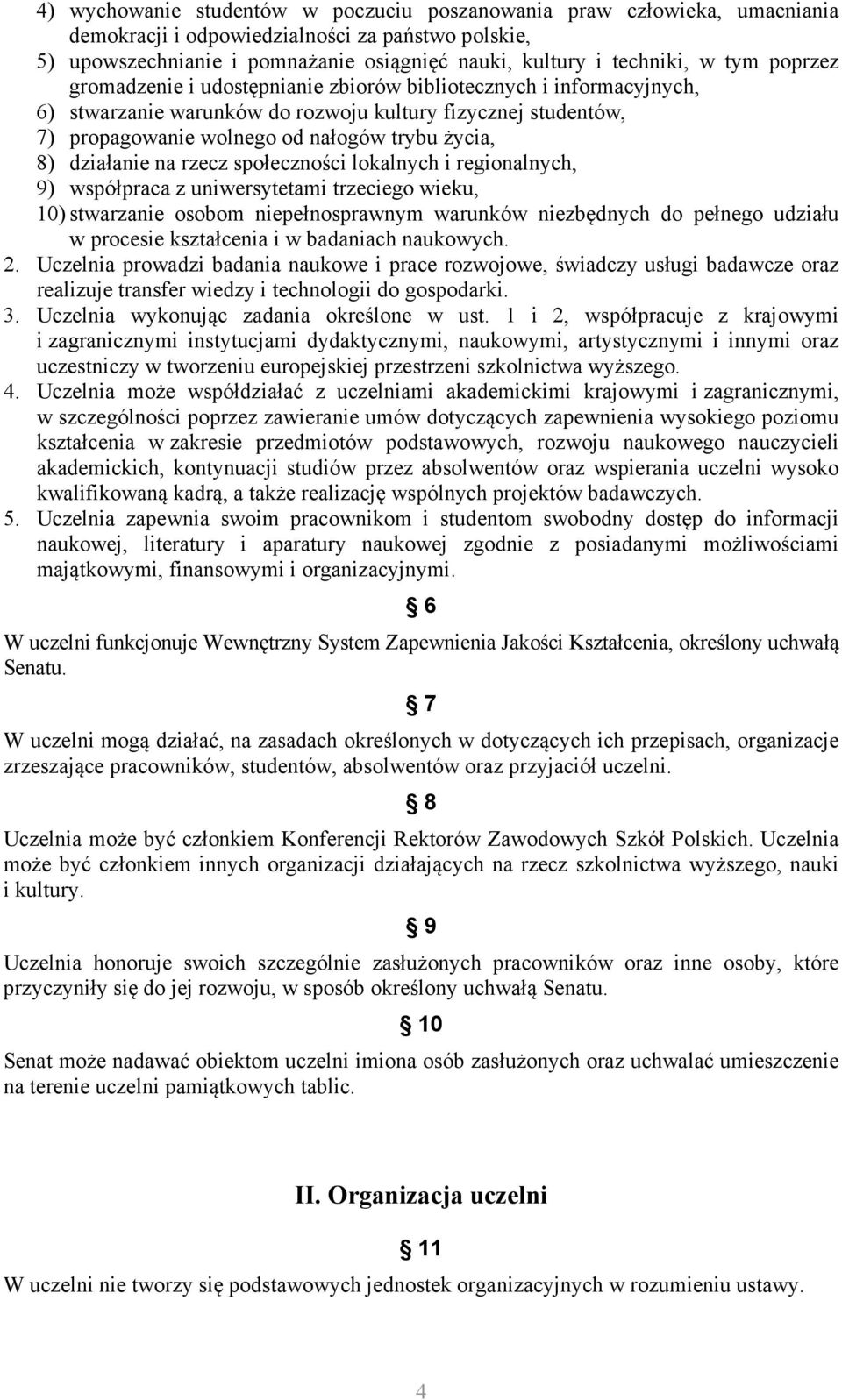 4) wychowanie studentów w poczuciu poszanowania praw człowieka, umacniania demokracji i odpowiedzialności za państwo polskie,
5) upowszechnianie i pomnażanie osiągnięć nauki, kultury i techniki, w tym poprzez gromadzenie i udostępnianie zbiorów bibliotecznych i informacyjnych,
6) stwarzanie warunków do rozwoju kultury fizycznej studentów,
7) propagowanie wolnego od nałogów trybu życia,
8) działanie na rzecz społeczności lokalnych i regionalnych,
9) współpraca z uniwersytetami trzeciego wieku,
10) stwarzanie osobom niepełnosprawnym warunków niezbędnych do pełnego udziału w procesie kształcenia i w badaniach naukowych.
2. Uczelnia prowadzi badania naukowe i prace rozwojowe, świadczy usługi badawcze oraz realizuje transfer wiedzy i technologii do gospodarki.
3. Uczelnia wykonując zadania określone w ust. 1 i 2, współpracuje z krajowymi i zagranicznymi instytucjami dydaktycznymi, naukowymi, artystycznymi i innymi oraz uczestniczy w tworzeniu europejskiej przestrzeni szkolnictwa wyższego.
4. Uczelnia może współdziałać z uczelniami akademickimi krajowymi i zagranicznymi, w szczególności poprzez zawieranie umów dotyczących zapewnienia wysokiego poziomu kształcenia w zakresie przedmiotów podstawowych, rozwoju naukowego nauczycieli akademickich, kontynuacji studiów przez absolwentów oraz wspierania uczelni wysoko kwalifikowaną kadrą, a także realizację wspólnych projektów badawczych.
5. Uczelnia zapewnia swoim pracownikom i studentom swobodny dostęp do informacji naukowej, literatury i aparatury naukowej zgodnie z posiadanymi możliwościami majątkowymi, finansowymi i organizacyjnymi.

§ 6

W uczelni funkcjonuje Wewnętrzny System Zapewnienia Jakości Kształcenia, określony uchwałą Senatu.

§ 7

W uczelni mogą działać, na zasadach określonych w dotyczących ich przepisach, organizacje zrzeszające pracowników, studentów, absolwentów oraz przyjaciół uczelni.

§ 8

Uczelnia może być członkiem Konferencji Rektorów Zawodowych Szkół Polskich. Uczelnia może być członkiem innych organizacji działających na rzecz szkolnictwa wyższego, nauki i kultury.

§ 9

Uczelnia honoruje swoich szczególnie zasłużonych pracowników oraz inne osoby, które przyczyniły się do jej rozwoju, w sposób określony uchwałą Senatu.

§ 10

Senat może nadawać obiektom uczelni imiona osób zasłużonych oraz uchwalać umieszczenie na terenie uczelni pamiątkowych tablic.

II. Organizacja uczelni

§ 11

W uczelni nie tworzy się podstawowych jednostek organizacyjnych w rozumieniu ustawy.

4